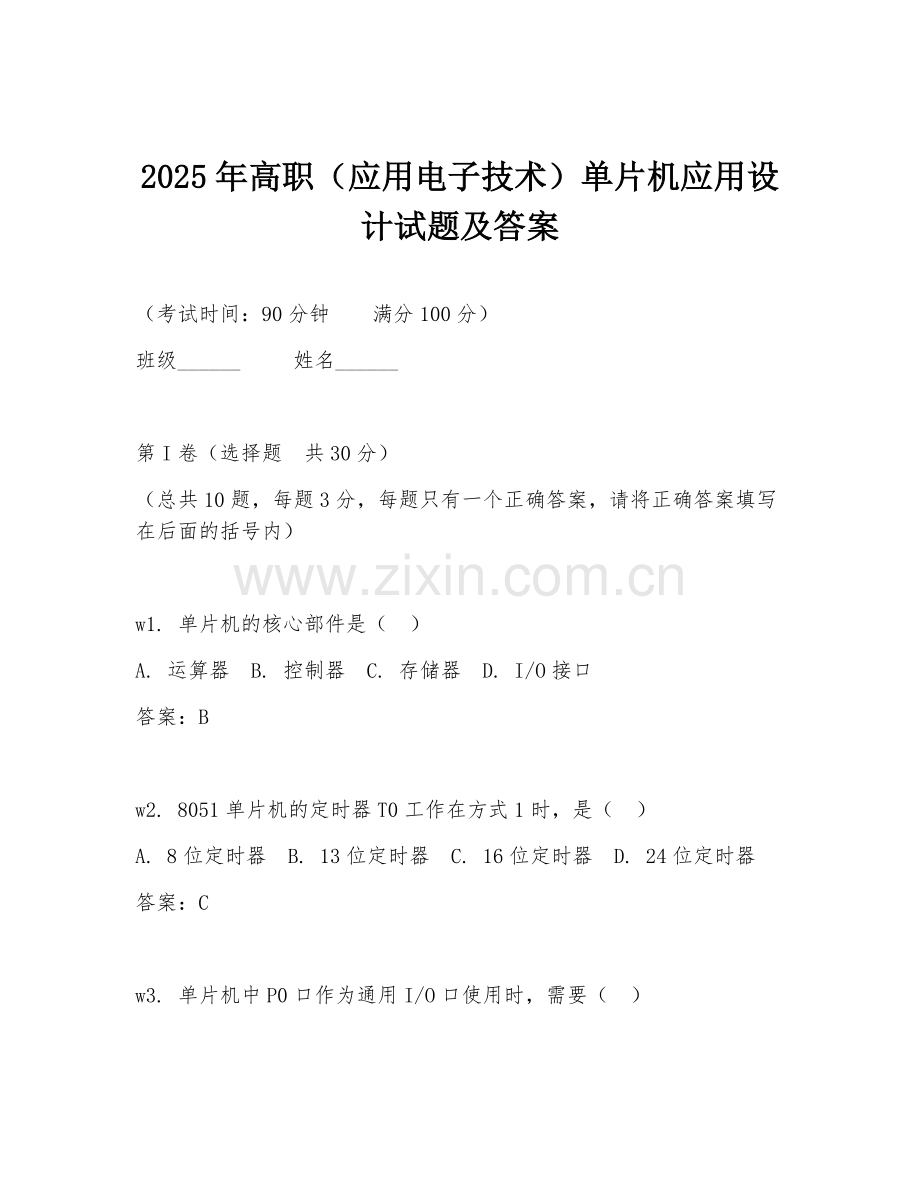 2025年高职（应用电子技术）单片机应用设计试题及答案

（考试时间：90分钟　　满分100分）

班级______　　姓名______

第I卷（选择题　共30分）

（总共10题，每题3分，每题只有一个正确答案，请将正确答案填写在后面的括号内）

www.zixin.com.cn

w1. 单片机的核心部件是（　）

A. 运算器　B. 控制器　C. 存储器　D. I/O接口

答案：B

w2. 8051单片机的定时器T0工作在方式1时，是（　）

A. 8位定时器　B. 13位定时器　C. 16位定时器　D. 24位定时器

答案：C

w3. 单片机中P0口作为通用I/O口使用时，需要（　）